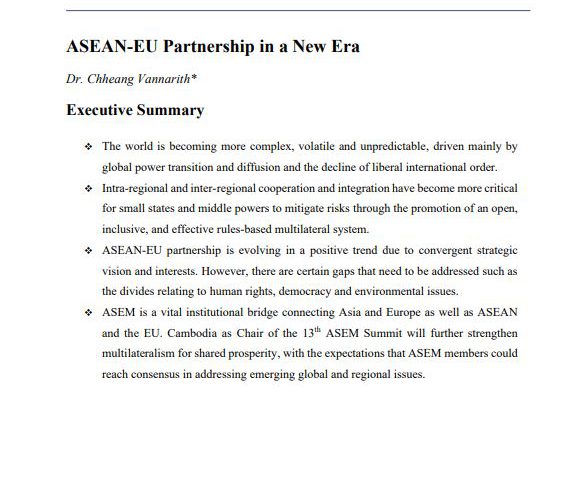 ASEAN-EU Partnership in a New Era

Dr. Chheang Vannarith*

Executive Summary

❖ The world is becoming more complex, volatile and unpredictable, driven mainly by global power transition and diffusion and the decline of liberal international order.

❖ Intra-regional and inter-regional cooperation and integration have become more critical for small states and middle powers to mitigate risks through the promotion of an open, inclusive, and effective rules-based multilateral system.

❖ ASEAN-EU partnership is evolving in a positive trend due to convergent strategic vision and interests. However, there are certain gaps that need to be addressed such as the divides relating to human rights, democracy and environmental issues.

❖ ASEM is a vital institutional bridge connecting Asia and Europe as well as ASEAN and the EU. Cambodia as Chair of the 13$^{th}$ ASEM Summit will further strengthen multilateralism for shared prosperity, with the expectations that ASEM members could reach consensus in addressing emerging global and regional issues.